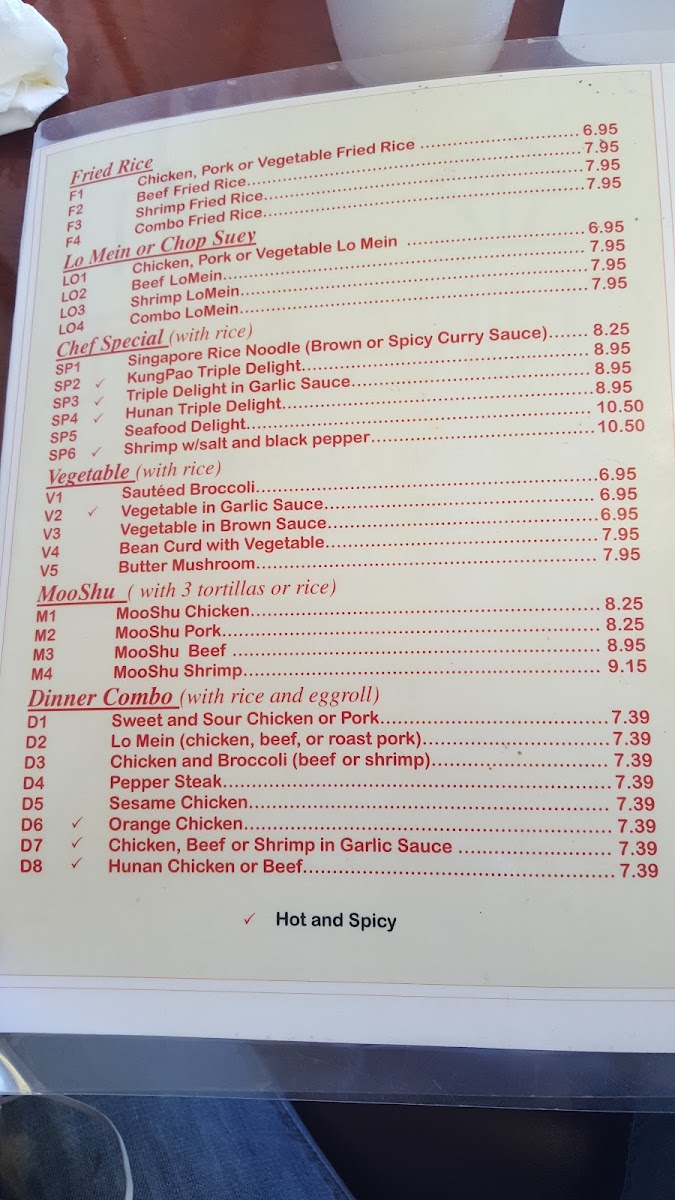 Fried Rice
F1 Chicken, Pork or Vegetable Fried Rice 6.95
F2 Beef Fried Rice 7.95
F3 Shrimp Fried Rice 7.95
F4 Combo Fried Rice 7.95

Lo Mein or Chop Suey
LO1 Chicken, Pork or Vegetable Lo Mein 6.95
LO2 Beef LoMein 7.95
LO3 Shrimp LoMein 7.95
LO4 Combo LoMein 7.95

Chef Special (with rice)
SP1 Singapore Rice Noodle (Brown or Spicy Curry Sauce) 8.25
SP2 ✓ KungPao Triple Delight 8.95
SP3 ✓ Triple Delight in Garlic Sauce 8.95
SP4 ✓ Hunan Triple Delight 8.95
SP5 Seafood Delight 10.50
SP6 ✓ Shrimp w/salt and black pepper 10.50

Vegetable (with rice)
V1 Sautéed Broccoli 6.95
V2 ✓ Vegetable in Garlic Sauce 6.95
V3 Vegetable in Brown Sauce 6.95
V4 Bean Curd with Vegetable 7.95
V5 Butter Mushroom 7.95

MooShu ( with 3 tortillas or rice)
M1 MooShu Chicken 8.25
M2 MooShu Pork 8.25
M3 MooShu Beef 8.95
M4 MooShu Shrimp 9.15

Dinner Combo (with rice and eggroll)
D1 Sweet and Sour Chicken or Pork 7.39
D2 Lo Mein (chicken, beef, or roast pork) 7.39
D3 Chicken and Broccoli (beef or shrimp) 7.39
D4 Pepper Steak 7.39
D5 Sesame Chicken 7.39
D6 ✓ Orange Chicken 7.39
D7 ✓ Chicken, Beef or Shrimp in Garlic Sauce 7.39
D8 ✓ Hunan Chicken or Beef 7.39

✓ Hot and Spicy